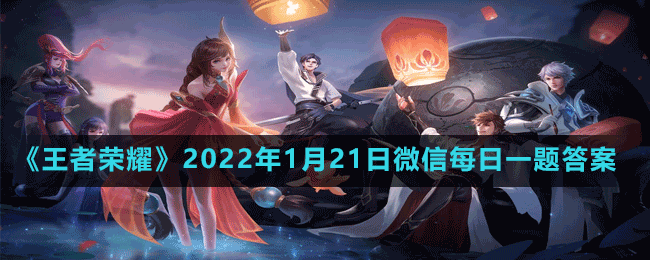 《王者荣耀》2022年1月21日微信每日一题答案